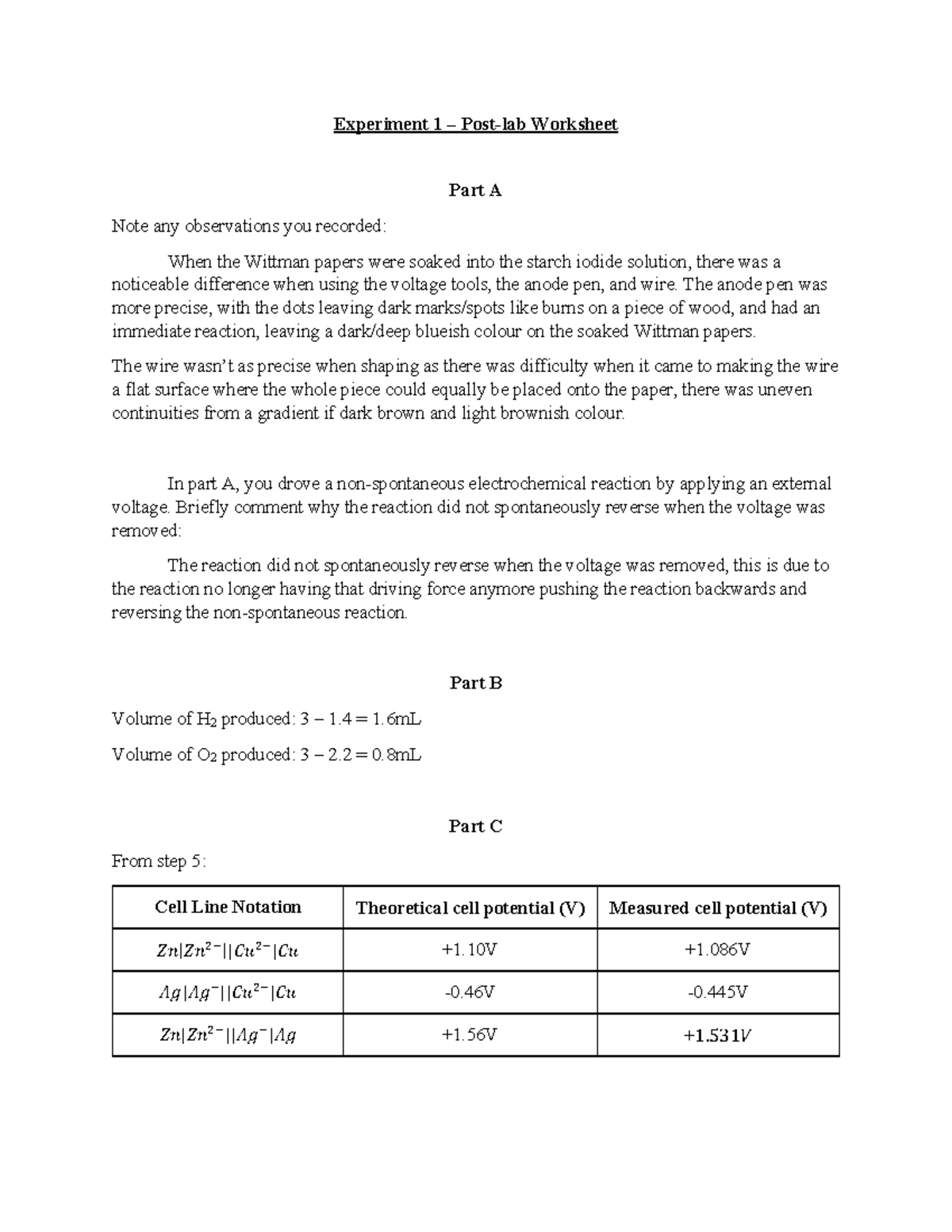 Experiment 1 – Post-lab Worksheet

Part A

Note any observations you recorded:

When the Wittman papers were soaked into the starch iodide solution, there was a noticeable difference when using the voltage tools, the anode pen, and wire. The anode pen was more precise, with the dots leaving dark marks/spots like burns on a piece of wood, and had an immediate reaction, leaving a dark/deep blueish colour on the soaked Wittman papers.

The wire wasn't as precise when shaping as there was difficulty when it came to making the wire a flat surface where the whole piece could equally be placed onto the paper, there was uneven continuities from a gradient if dark brown and light brownish colour.

In part A, you drove a non-spontaneous electrochemical reaction by applying an external voltage. Briefly comment why the reaction did not spontaneously reverse when the voltage was removed:

The reaction did not spontaneously reverse when the voltage was removed, this is due to the reaction no longer having that driving force anymore pushing the reaction backwards and reversing the non-spontaneous reaction.

Part B

Volume of $H_2$ produced: 3 – 1.4 = 1.6mL

Volume of $O_2$ produced: 3 – 2.2 = 0.8mL

Part C

From step 5:

| Cell Line Notation | Theoretical cell potential (V) | Measured cell potential (V) |
|---|---|---|
| $Zn|Zn^{2-}||Cu^{2-}|Cu$ | +1.10V | +1.086V |
| $Ag|Ag^{-}||Cu^{2-}|Cu$ | -0.46V | -0.445V |
| $Zn|Zn^{2-}||Ag^{-}|Ag$ | +1.56V | $+1.531V$ |